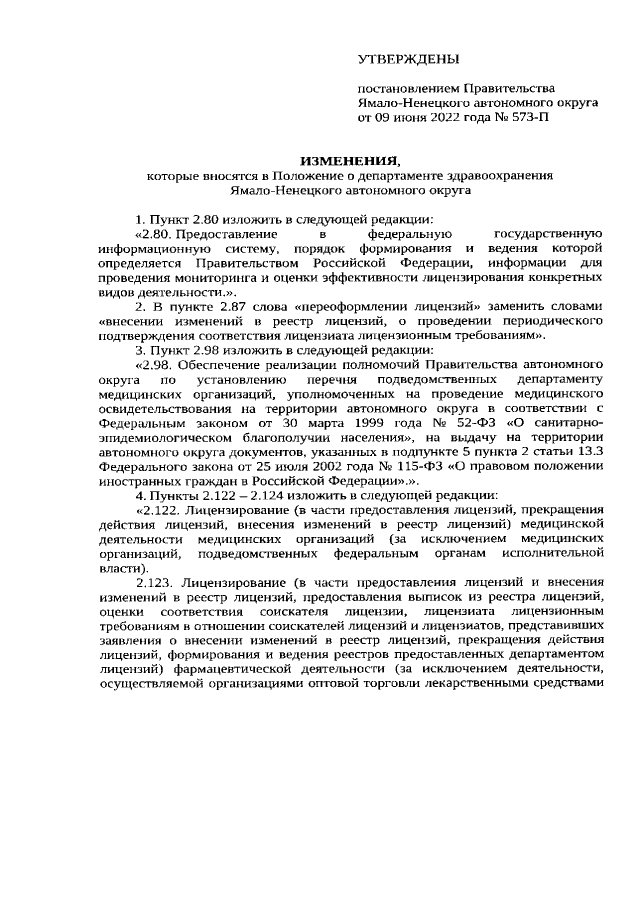 УТВЕРЖДЕНЫ

постановлением Правительства Ямало-Ненецкого автономного округа от 09 июня 2022 года № 573-П

ИЗМЕНЕНИЯ,
которые вносятся в Положение о департаменте здравоохранения Ямало-Ненецкого автономного округа

1. Пункт 2.80 изложить в следующей редакции:

«2.80. Предоставление в федеральную государственную информационную систему, порядок формирования и ведения которой определяется Правительством Российской Федерации, информации для проведения мониторинга и оценки эффективности лицензирования конкретных видов деятельности.».

2. В пункте 2.87 слова «переоформлении лицензий» заменить словами «внесении изменений в реестр лицензий, о проведении периодического подтверждения соответствия лицензиата лицензионным требованиям».

3. Пункт 2.98 изложить в следующей редакции:

«2.98. Обеспечение реализации полномочий Правительства автономного округа по установлению перечня подведомственных департаменту медицинских организаций, уполномоченных на проведение медицинского освидетельствования на территории автономного округа в соответствии с Федеральным законом от 30 марта 1999 года № 52-ФЗ «О санитарно-эпидемиологическом благополучии населения», на выдачу на территории автономного округа документов, указанных в подпункте 5 пункта 2 статьи 13.3 Федерального закона от 25 июля 2002 года № 115-ФЗ «О правовом положении иностранных граждан в Российской Федерации».».

4. Пункты 2.122 – 2.124 изложить в следующей редакции:

«2.122. Лицензирование (в части предоставления лицензий, прекращения действия лицензий, внесения изменений в реестр лицензий) медицинской деятельности медицинских организаций (за исключением медицинских организаций, подведомственных федеральным органам исполнительной власти).

2.123. Лицензирование (в части предоставления лицензий и внесения изменений в реестр лицензий, предоставления выписок из реестра лицензий, оценки соответствия соискателя лицензии, лицензиата лицензионным требованиям в отношении соискателей лицензий и лицензиатов, представивших заявления о внесении изменений в реестр лицензий, прекращения действия лицензий, формирования и ведения реестров предоставленных департаментом лицензий) фармацевтической деятельности (за исключением деятельности, осуществляемой организациями оптовой торговли лекарственными средствами